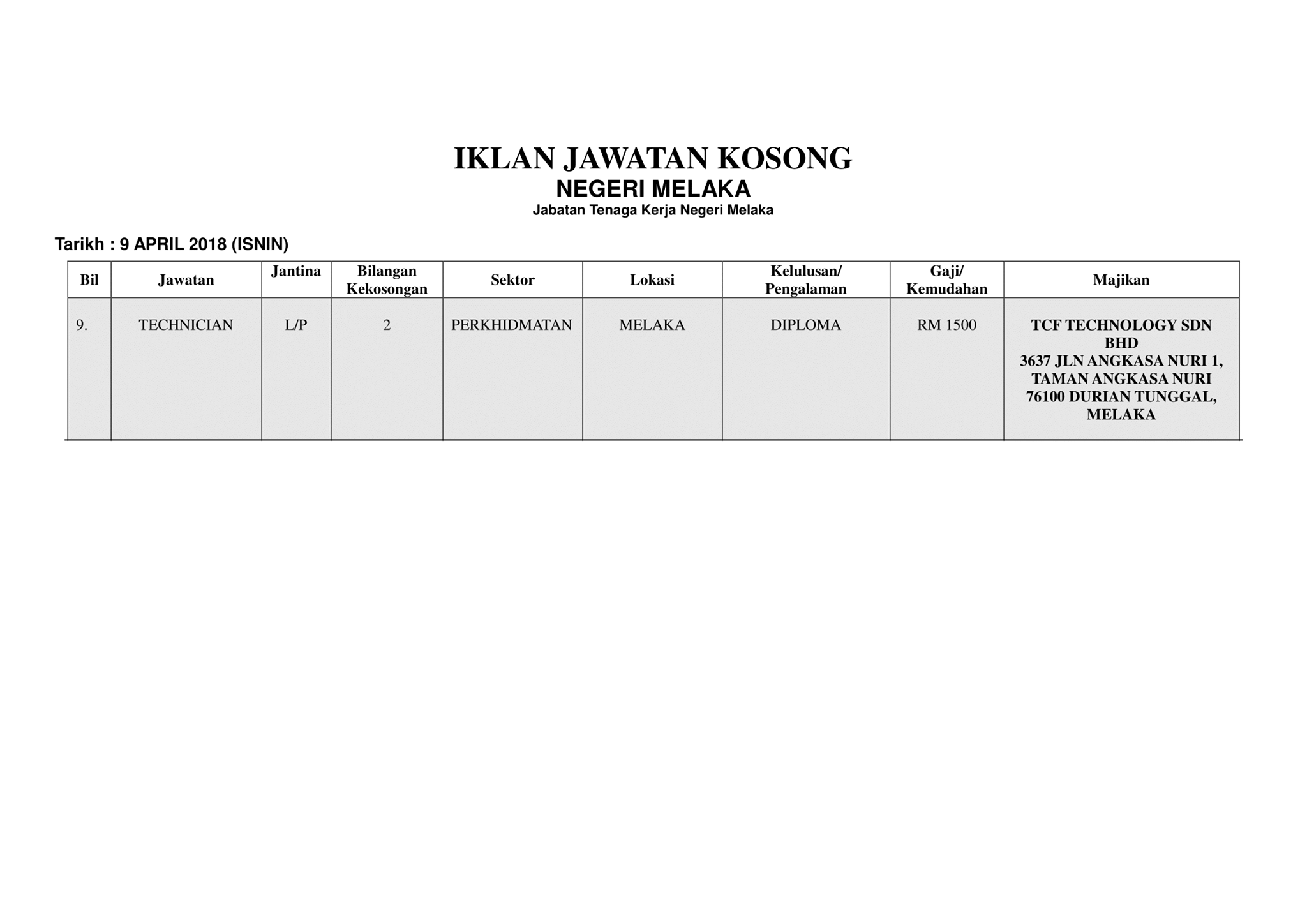 IKLAN JAWATAN KOSONG
NEGERI MELAKA
Jabatan Tenaga Kerja Negeri Melaka

Tarikh : 9 APRIL 2018 (ISNIN)

| Bil | Jawatan | Jantina | Bilangan Kekosongan | Sektor | Lokasi | Kelulusan/ Pengalaman | Gaji/ Kemudahan | Majikan |
|---|---|---|---|---|---|---|---|---|
| 9. | TECHNICIAN | L/P | 2 | PERKHIDMATAN | MELAKA | DIPLOMA | RM 1500 | TCF TECHNOLOGY SDN BHD 3637 JLN ANGKASA NURI 1, TAMAN ANGKASA NURI 76100 DURIAN TUNGGAL, MELAKA |